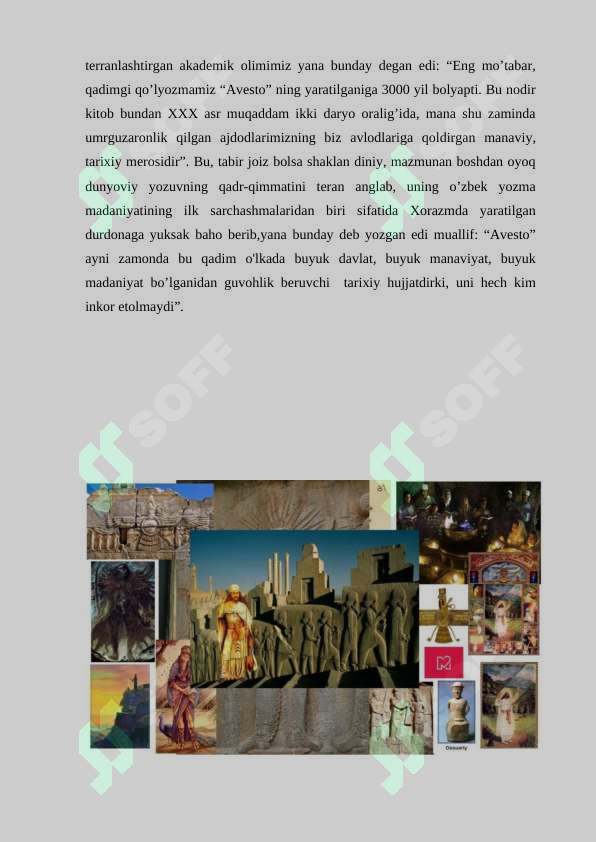 terranlashtirgan akademik olimimiz yana bunday degan edi: “Eng mo’tabar, qadimgi qo’lyozmamiz “Avesto” ning yaratilganiga 3000 yil bolyapti. Bu nodir kitob bundan XXX asr muqaddam ikki daryo oralig’ida, mana shu zaminda umrguzaronlik qilgan ajdodlarimizning biz avlodlariga qoldirgan manaviy, tarixiy merosidir”. Bu, tabir joiz bolsa shaklan diniy, mazmunan boshdan oyoq dunyoviy yozuvning qadr-qimmatini teran anglab, uning o’zbek yozma madaniyatining ilk sarchashmalaridan biri sifatida Xorazmda yaratilgan durdonaga yuksak baho berib,yana bunday deb yozgan edi muallif: “Avesto” ayni zamonda bu qadim o'lkada buyuk davlat, buyuk manaviyat, buyuk madaniyat bo’lganidan guvohlik beruvchi tarixiy hujjatdirki, uni hech kim inkor etolmaydi”.

SOFF

SOFF